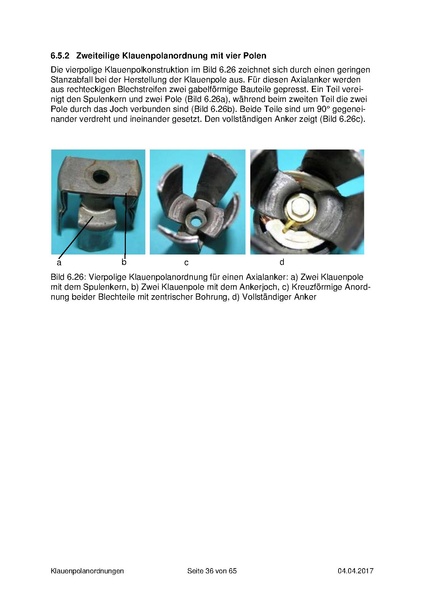 6.5.2 Zweiteilige Klauenpolanordnung mit vier Polen

Die vierpolige Klauenpolkonstruktion im Bild 6.26 zeichnet sich durch einen geringen Stanzabfall bei der Herstellung der Klauenpole aus. Für diesen Axialanker werden aus rechteckigen Blechstreifen zwei gabelförmige Bauteile gepresst. Ein Teil vereinigt den Spulenkern und zwei Pole (Bild 6.26a), während beim zweiten Teil die zwei Pole durch das Joch verbunden sind (Bild 6.26b). Beide Teile sind um 90° gegeneinander verdreht und ineinander gesetzt. Den vollständigen Anker zeigt (Bild 6.26c).

a b c d

Bild 6.26: Vierpolige Klauenpolanordnung für einen Axialanker: a) Zwei Klauenpole mit dem Spulenkern, b) Zwei Klauenpole mit dem Ankerjoch, c) Kreuzförmige Anordnung beider Blechteile mit zentrischer Bohrung, d) Vollständiger Anker

Klauenpolanordnungen Seite 36 von 65 04.04.2017